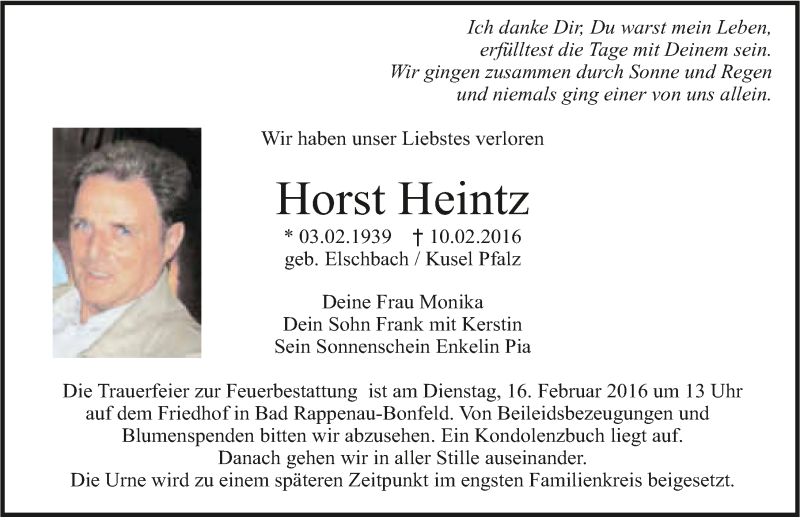 Ich danke Dir, Du warst mein Leben,
erfülltest die Tage mit Deinem sein.
Wir gingen zusammen durch Sonne und Regen
und niemals ging einer von uns allein.

Wir haben unser Liebstes verloren

Horst Heintz

* 03.02.1939 † 10.02.2016
geb. Elschbach / Kusel Pfalz

Deine Frau Monika
Dein Sohn Frank mit Kerstin
Sein Sonnenschein Enkelin Pia

Die Trauerfeier zur Feuerbestattung ist am Dienstag, 16. Februar 2016 um 13 Uhr auf dem Friedhof in Bad Rappenau-Bonfeld. Von Beileidsbezeugungen und Blumenspenden bitten wir abzusehen. Ein Kondolenzbuch liegt auf. Danach gehen wir in aller Stille auseinander. Die Urne wird zu einem späteren Zeitpunkt im engsten Familienkreis beigesetzt.